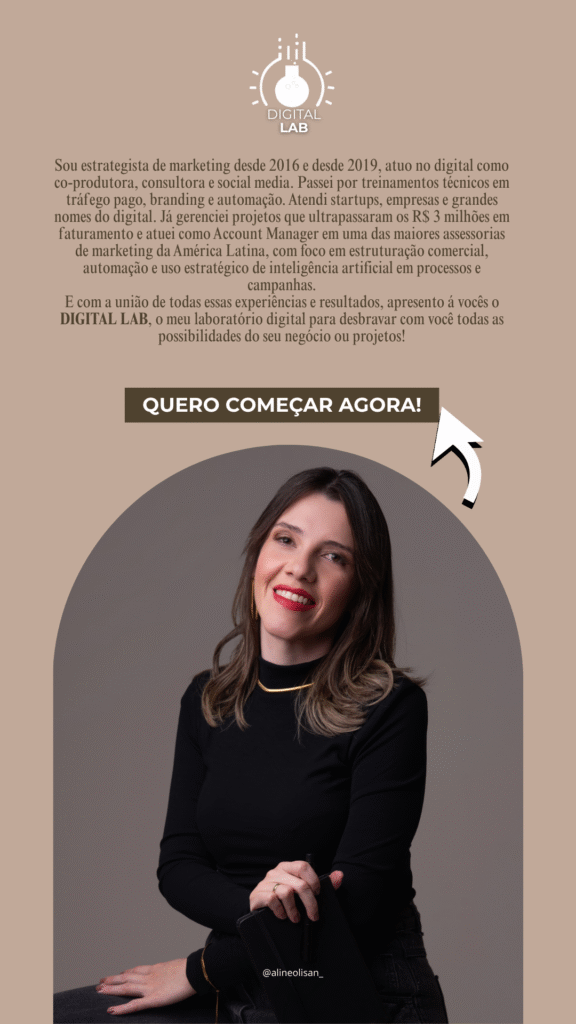 DIGITAL LAB

Sou estrategista de marketing desde 2016 e desde 2019, atuo no digital como co-produtora, consultora e social media. Passei por treinamentos técnicos em tráfego pago, branding e automação. Atendi startups, empresas e grandes nomes do digital. Já gerenciei projetos que ultrapassaram os R$ 3 milhões em faturamento e atuei como Account Manager em uma das maiores assessorias de marketing da América Latina, com foco em estruturação comercial, automação e uso estratégico de inteligência artificial em processos e campanhas.
E com a união de todas essas experiências e resultados, apresento á vocês o **DIGITAL LAB**, o meu laboratório digital para desbravar com você todas as possibilidades do seu negócio ou projetos!

QUERO COMEÇAR AGORA!

@alineolisan_